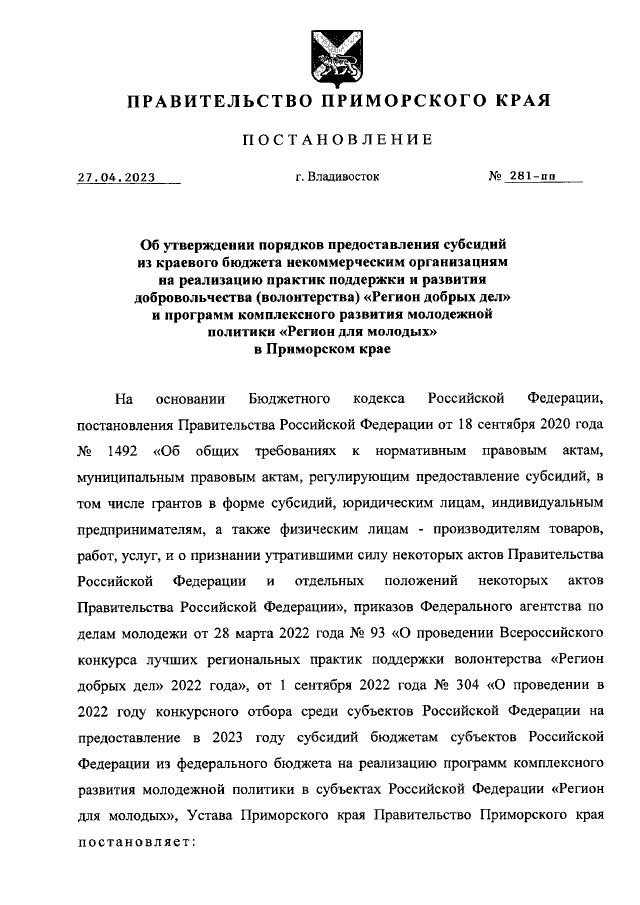 ПРАВИТЕЛЬСТВО ПРИМОРСКОГО КРАЯ

ПОСТАНОВЛЕНИЕ

27.04.2023

г. Владивосток

№ 281-пп

Об утверждении порядков предоставления субсидий из краевого бюджета некоммерческим организациям на реализацию практик поддержки и развития добровольчества (волонтерства) «Регион добрых дел» и программ комплексного развития молодежной политики «Регион для молодых» в Приморском крае

На основании Бюджетного кодекса Российской Федерации, постановления Правительства Российской Федерации от 18 сентября 2020 года № 1492 «Об общих требованиях к нормативным правовым актам, муниципальным правовым актам, регулирующим предоставление субсидий, в том числе грантов в форме субсидий, юридическим лицам, индивидуальным предпринимателям, а также физическим лицам - производителям товаров, работ, услуг, и о признании утратившими силу некоторых актов Правительства Российской Федерации и отдельных положений некоторых актов Правительства Российской Федерации», приказов Федерального агентства по делам молодежи от 28 марта 2022 года № 93 «О проведении Всероссийского конкурса лучших региональных практик поддержки волонтерства «Регион добрых дел» 2022 года», от 1 сентября 2022 года № 304 «О проведении в 2022 году конкурсного отбора среди субъектов Российской Федерации на предоставление в 2023 году субсидий бюджетам субъектов Российской Федерации из федерального бюджета на реализацию программ комплексного развития молодежной политики в субъектах Российской Федерации «Регион для молодых», Устава Приморского края Правительство Приморского края постановляет: